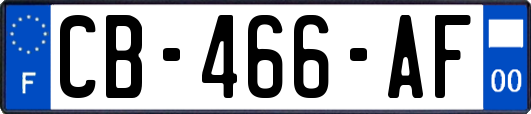 F

CB-466-AF

00